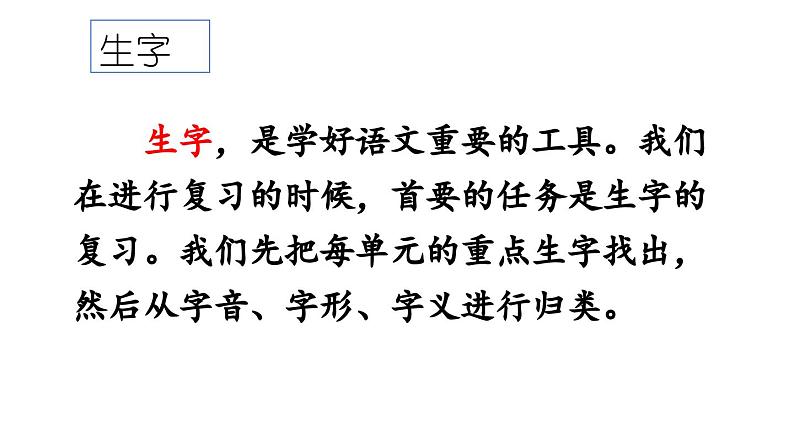 生字

生字，是学好语文重要的工具。我们在进行复习的时候，首要的任务是生字的复习。我们先把每单元的重点生字找出，然后从字音、字形、字义进行归类。